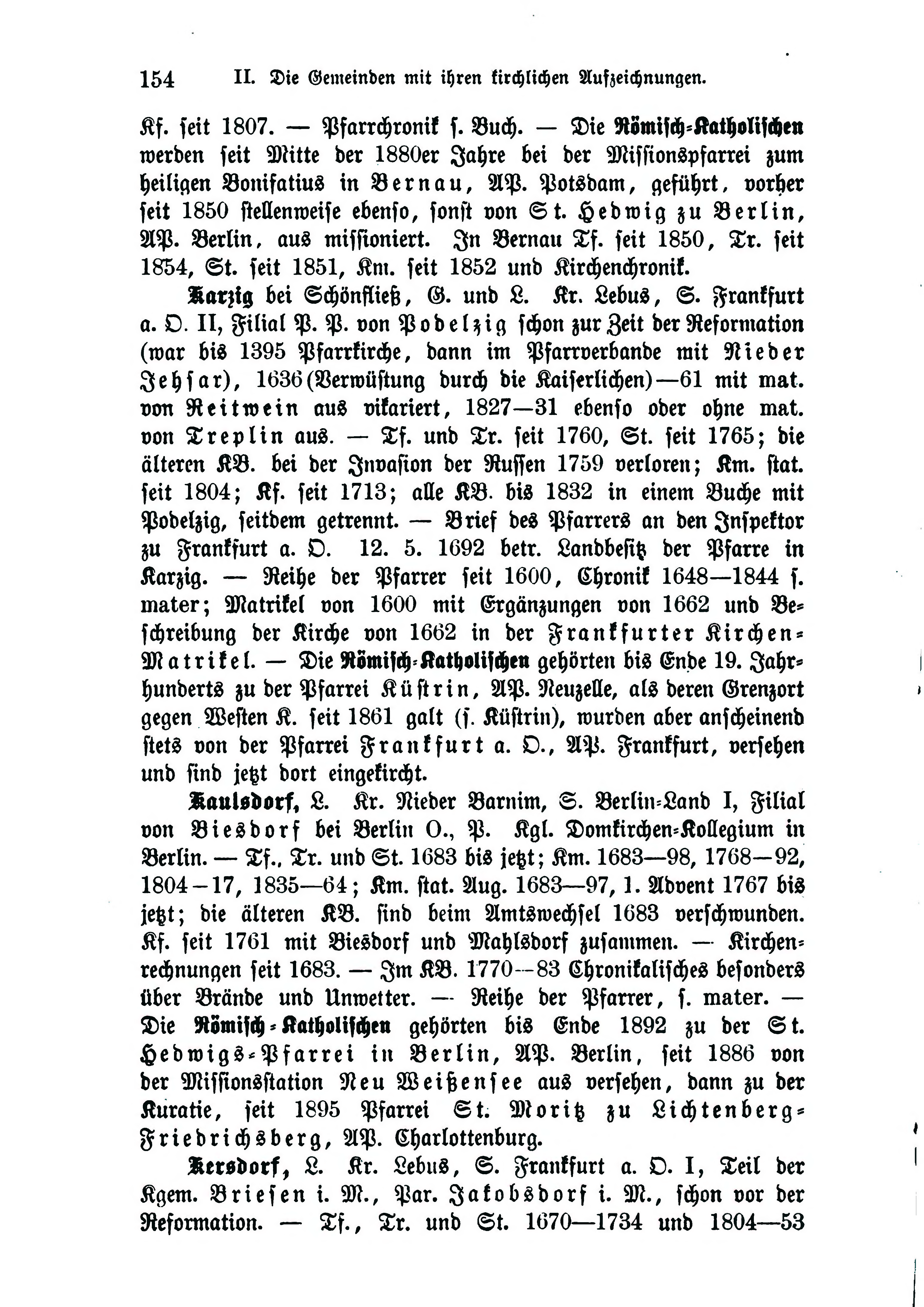 154 II. Die Gemeinden mit ihren kirchlichen Aufzeichnungen.

Kf. seit 1807. — Pfarrchronik s. Buch. — Die Römisch-Katholischen werden seit Mitte der 1880er Jahre bei der Missionspfarrei zum heiligen Bonifatius in Bernau, AP. Potsdam, geführt, vorher seit 1850 stellenweise ebenso, sonst von St. Hedwig zu Berlin, AP. Berlin, aus missioniert. In Bernau Tf. seit 1850, Tr. seit 1854, St. seit 1851, Km. seit 1852 und Kirchenchronik.

Karzig bei Schönfließ, G. und L. Kr. Lebus, S. Frankfurt a. O. II, Filial P. P. von Podelzig schon zur Zeit der Reformation (war bis 1395 Pfarrkirche, dann im Pfarrverbande mit Nieder Jehsar), 1636 (Verwüstung durch die Kaiserlichen)—61 mit mat. von Reitwein aus vikariert, 1827—31 ebenso oder ohne mat. von Treplin aus. — Tf. und Tr. seit 1760, St. seit 1765; die älteren KB. bei der Invasion der Russen 1759 verloren; Km. stat. seit 1804; Kf. seit 1713; alle KB. bis 1832 in einem Buche mit Podelzig, seitdem getrennt. — Brief des Pfarrers an den Inspektor zu Frankfurt a. O. 12. 5. 1692 betr. Landbesitz der Pfarre in Karzig. — Reihe der Pfarrer seit 1600, Chronik 1648—1844 s. mater; Matrikel von 1600 mit Ergänzungen von 1662 und Beschreibung der Kirche von 1662 in der Frankfurter Kirchen-Matrikel. — Die Römisch-Katholischen gehörten bis Ende 19. Jahrhunderts zu der Pfarrei Küstrin, AP. Neuzelle, als deren Grenzort gegen Westen K. seit 1861 galt (s. Küstrin), wurden aber anscheinend stets von der Pfarrei Frankfurt a. O., AP. Frankfurt, versehen und sind jetzt dort eingekircht.

Kaulsdorf, L. Kr. Nieder Barnim, S. Berlin-Land I, Filial von Biesdorf bei Berlin O., P. Kgl. Domkirchen-Kollegium in Berlin. — Tf., Tr. und St. 1683 bis jetzt; Km. 1683—98, 1768—92, 1804—17, 1835—64; Km. stat. Aug. 1683—97, 1. Advent 1767 bis jetzt; die älteren KB. sind beim Amtswechsel 1683 verschwunden. Kf. seit 1761 mit Biesdorf und Mahlsdorf zusammen. — Kirchenrechnungen seit 1683. — Im KB. 1770—83 Chronikalisches besonders über Brände und Unwetter. — Reihe der Pfarrer, s. mater. — Die Römisch-Katholischen gehörten bis Ende 1892 zu der St. Hedwigs-Pfarrei in Berlin, AP. Berlin, seit 1886 von der Missionsstation Neu Weißensee aus versehen, dann zu der Kuratie, seit 1895 Pfarrei St. Moritz zu Lichtenberg-Friedrichsberg, AP. Charlottenburg.

Kersdorf, L. Kr. Lebus, S. Frankfurt a. O. I, Teil der Kgem. Briesen i. M., Par. Jakobsdorf i. M., schon vor der Reformation. — Tf., Tr. und St. 1670—1734 und 1804—53